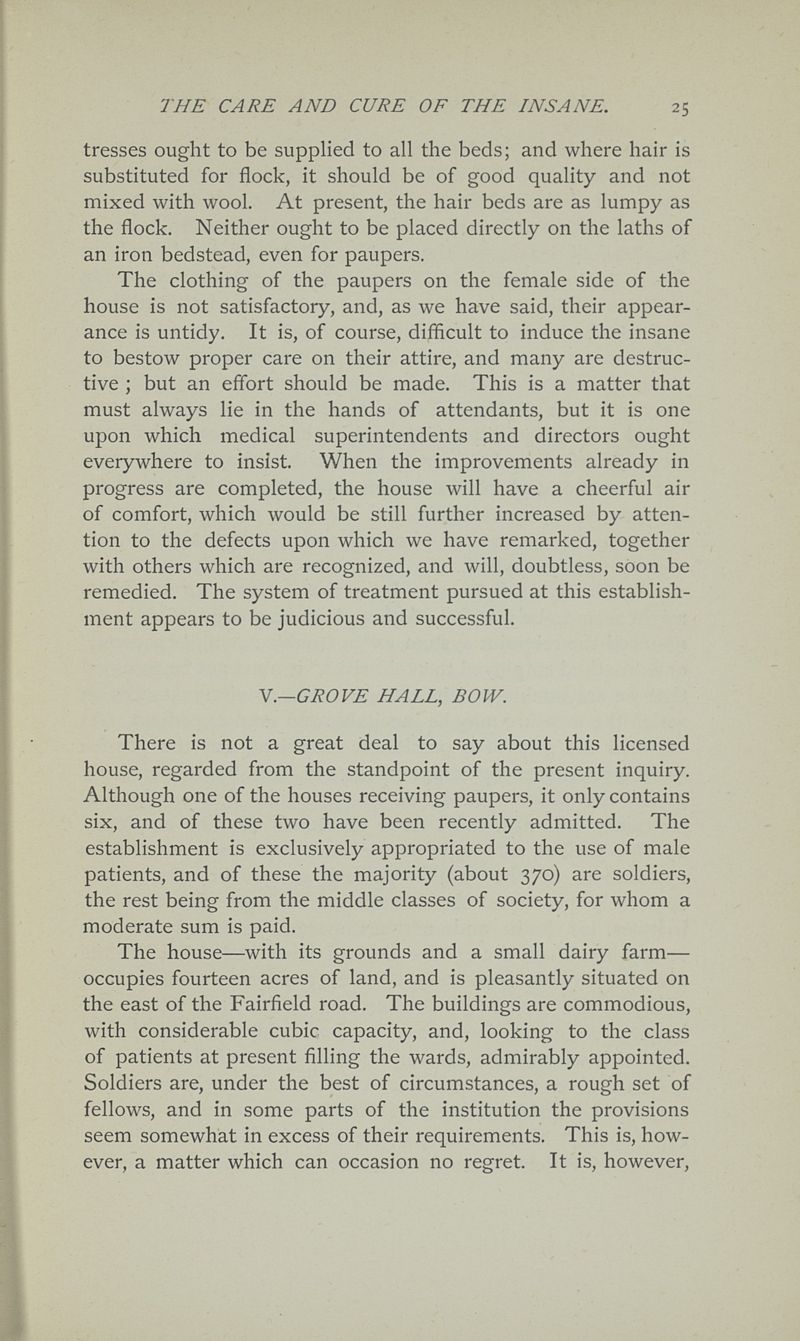 THE CARE AND CURE OF THE INSANE. 25

tresses ought to be supplied to all the beds; and where hair is substituted for flock, it should be of good quality and not mixed with wool. At present, the hair beds are as lumpy as the flock. Neither ought to be placed directly on the laths of an iron bedstead, even for paupers.

The clothing of the paupers on the female side of the house is not satisfactory, and, as we have said, their appearance is untidy. It is, of course, difficult to induce the insane to bestow proper care on their attire, and many are destructive ; but an effort should be made. This is a matter that must always lie in the hands of attendants, but it is one upon which medical superintendents and directors ought everywhere to insist. When the improvements already in progress are completed, the house will have a cheerful air of comfort, which would be still further increased by attention to the defects upon which we have remarked, together with others which are recognized, and will, doubtless, soon be remedied. The system of treatment pursued at this establishment appears to be judicious and successful.

V.—GROVE HALL, BOW.

There is not a great deal to say about this licensed house, regarded from the standpoint of the present inquiry. Although one of the houses receiving paupers, it only contains six, and of these two have been recently admitted. The establishment is exclusively appropriated to the use of male patients, and of these the majority (about 370) are soldiers, the rest being from the middle classes of society, for whom a moderate sum is paid.

The house—with its grounds and a small dairy farm—occupies fourteen acres of land, and is pleasantly situated on the east of the Fairfield road. The buildings are commodious, with considerable cubic capacity, and, looking to the class of patients at present filling the wards, admirably appointed. Soldiers are, under the best of circumstances, a rough set of fellows, and in some parts of the institution the provisions seem somewhat in excess of their requirements. This is, however, a matter which can occasion no regret. It is, however,